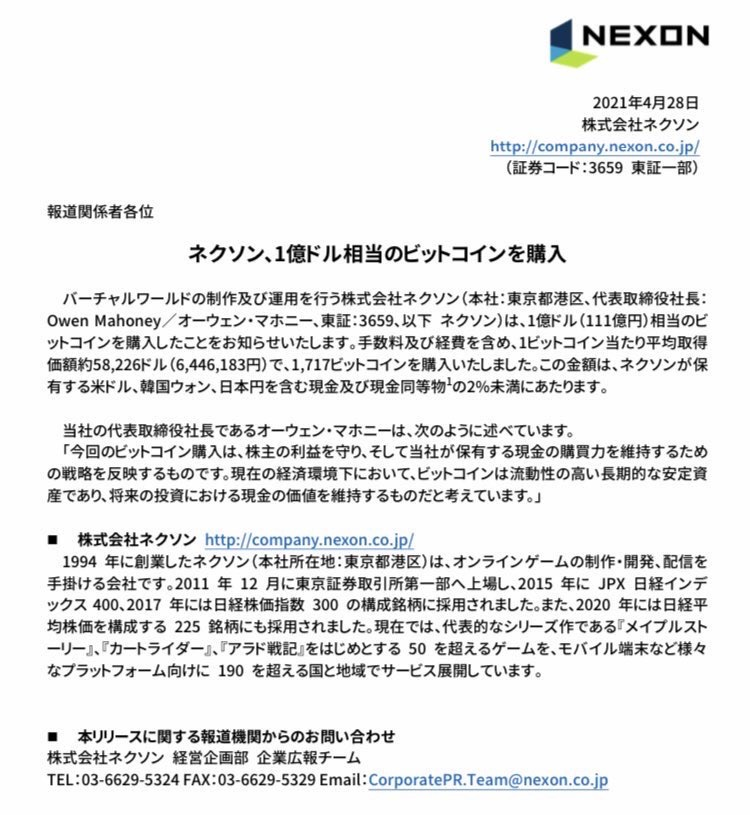 NEXON

2021年4月28日
株式会社ネクソン
http://company.nexon.co.jp/
（証券コード：3659 東証一部）

報道関係者各位

ネクソン、1億ドル相当のビットコインを購入

バーチャルワールドの制作及び運用を行う株式会社ネクソン（本社：東京都港区、代表取締役社長：Owen Mahoney／オーウェン・マホニー、東証：3659、以下 ネクソン）は、1億ドル（111億円）相当のビットコインを購入したことをお知らせいたします。手数料及び経費を含め、1ビットコイン当たり平均取得価額約58,226ドル（6,446,183円）で、1,717ビットコインを購入いたしました。この金額は、ネクソンが保有する米ドル、韓国ウォン、日本円を含む現金及び現金同等物$^1$の2%未満にあたります。

当社の代表取締役社長であるオーウェン・マホニーは、次のように述べています。
「今回のビットコイン購入は、株主の利益を守り、そして当社が保有する現金の購買力を維持するための戦略を反映するものです。現在の経済環境下において、ビットコインは流動性の高い長期的な安定資産であり、将来の投資における現金の価値を維持するものだと考えています。」

■ 株式会社ネクソン http://company.nexon.co.jp/
1994 年に創業したネクソン（本社所在地：東京都港区）は、オンラインゲームの制作・開発、配信を手掛ける会社です。2011 年 12 月に東京証券取引所第一部へ上場し、2015 年に JPX 日経インデックス 400、2017 年には日経株価指数 300 の構成銘柄に採用されました。また、2020 年には日経平均株価を構成する 225 銘柄にも採用されました。現在では、代表的なシリーズ作である『メイプルストーリー』、『カートライダー』、『アラド戦記』をはじめとする 50 を超えるゲームを、モバイル端末など様々なプラットフォーム向けに 190 を超える国と地域でサービス展開しています。

■ 本リリースに関する報道機関からのお問い合わせ
株式会社ネクソン 経営企画部 企業広報チーム
TEL：03-6629-5324 FAX：03-6629-5329 Email：CorporatePR.Team@nexon.co.jp